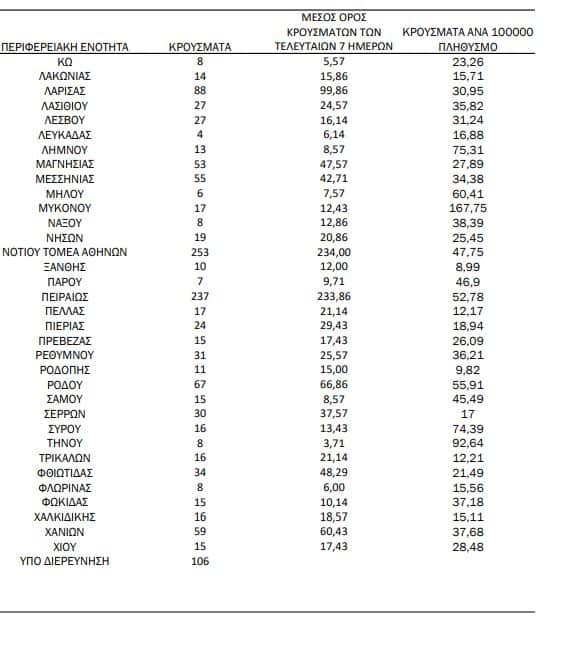 | ΠΕΡΙΦΕΡΕΙΑΚΗ ΕΝΟΤΗΤΑ | ΚΡΟΥΣΜΑΤΑ | ΜΕΣΟΣ ΟΡΟΣ ΚΡΟΥΣΜΑΤΩΝ ΤΩΝ ΤΕΛΕΥΤΑΙΩΝ 7 ΗΜΕΡΩΝ | ΚΡΟΥΣΜΑΤΑ ΑΝΑ 100000 ΠΛΗΘΥΣΜΟ |
|---|---|---|---|
| ΚΩ | 8 | 5,57 | 23,26 |
| ΛΑΚΩΝΙΑΣ | 14 | 15,86 | 15,71 |
| ΛΑΡΙΣΑΣ | 88 | 99,86 | 30,95 |
| ΛΑΣΙΘΙΟΥ | 27 | 24,57 | 35,82 |
| ΛΕΣΒΟΥ | 27 | 16,14 | 31,24 |
| ΛΕΥΚΑΔΑΣ | 4 | 6,14 | 16,88 |
| ΛΗΜΝΟΥ | 13 | 8,57 | 75,31 |
| ΜΑΓΝΗΣΙΑΣ | 53 | 47,57 | 27,89 |
| ΜΕΣΣΗΝΙΑΣ | 55 | 42,71 | 34,38 |
| ΜΗΛΟΥ | 6 | 7,57 | 60,41 |
| ΜΥΚΟΝΟΥ | 17 | 12,43 | 167,75 |
| ΝΑΞΟΥ | 8 | 12,86 | 38,39 |
| ΝΗΣΩΝ | 19 | 20,86 | 25,45 |
| ΝΟΤΙΟΥ ΤΟΜΕΑ ΑΘΗΝΩΝ | 253 | 234,00 | 47,75 |
| ΞΑΝΘΗΣ | 10 | 12,00 | 8,99 |
| ΠΑΡΟΥ | 7 | 9,71 | 46,9 |
| ΠΕΙΡΑΙΩΣ | 237 | 233,86 | 52,78 |
| ΠΕΛΛΑΣ | 17 | 21,14 | 12,17 |
| ΠΙΕΡΙΑΣ | 24 | 29,43 | 18,94 |
| ΠΡΕΒΕΖΑΣ | 15 | 17,43 | 26,09 |
| ΡΕΘΥΜΝΟΥ | 31 | 25,57 | 36,21 |
| ΡΟΔΟΠΗΣ | 11 | 15,00 | 9,82 |
| ΡΟΔΟΥ | 67 | 66,86 | 55,91 |
| ΣΑΜΟΥ | 15 | 8,57 | 45,49 |
| ΣΕΡΡΩΝ | 30 | 37,57 | 17 |
| ΣΥΡΟΥ | 16 | 13,43 | 74,39 |
| ΤΗΝΟΥ | 8 | 3,71 | 92,64 |
| ΤΡΙΚΑΛΩΝ | 16 | 21,14 | 12,21 |
| ΦΘΙΩΤΙΔΑΣ | 34 | 48,29 | 21,49 |
| ΦΛΩΡΙΝΑΣ | 8 | 6,00 | 15,56 |
| ΦΩΚΙΔΑΣ | 15 | 10,14 | 37,18 |
| ΧΑΛΚΙΔΙΚΗΣ | 16 | 18,57 | 15,11 |
| ΧΑΝΙΩΝ | 59 | 60,43 | 37,68 |
| ΧΙΟΥ | 15 | 17,43 | 28,48 |
| ΥΠΟ ΔΙΕΡΕΥΝΗΣΗ | 106 | | |